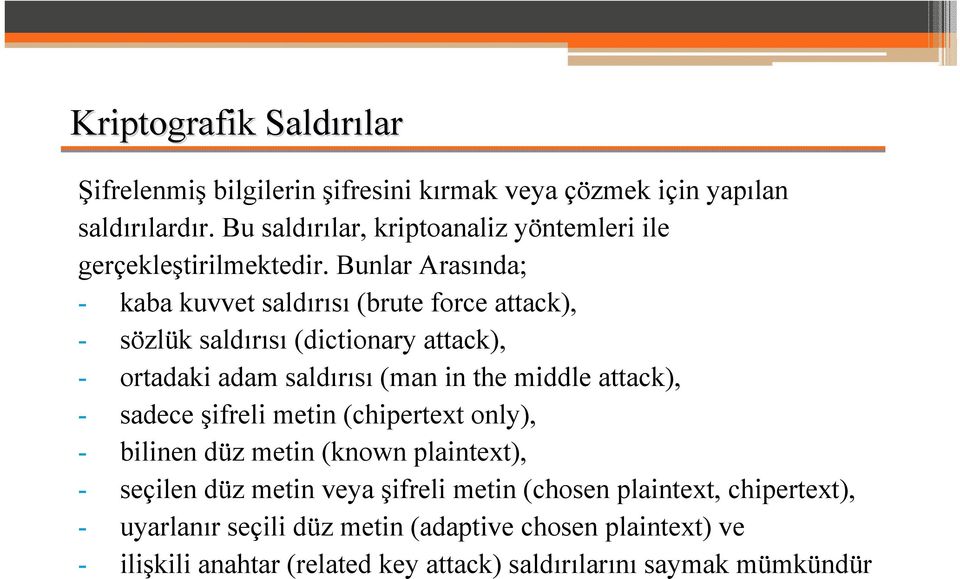 Kriptografik Saldırılar

Şifrelenmiş bilgilerin şifresini kırmak veya çözmek için yapılan saldırılardır. Bu saldırılar, kriptoanaliz yöntemleri ile gerçekleştirilmektedir. Bunlar Arasında;
- kaba kuvvet saldırısı (brute force attack),
- sözlük saldırısı (dictionary attack),
- ortadaki adam saldırısı (man in the middle attack),
- sadece şifreli metin (chipertext only),
- bilinen düz metin (known plaintext),
- seçilen düz metin veya şifreli metin (chosen plaintext, chipertext),
- uyarlanır seçili düz metin (adaptive chosen plaintext) ve
- ilişkili anahtar (related key attack) saldırılarını saymak mümkündür